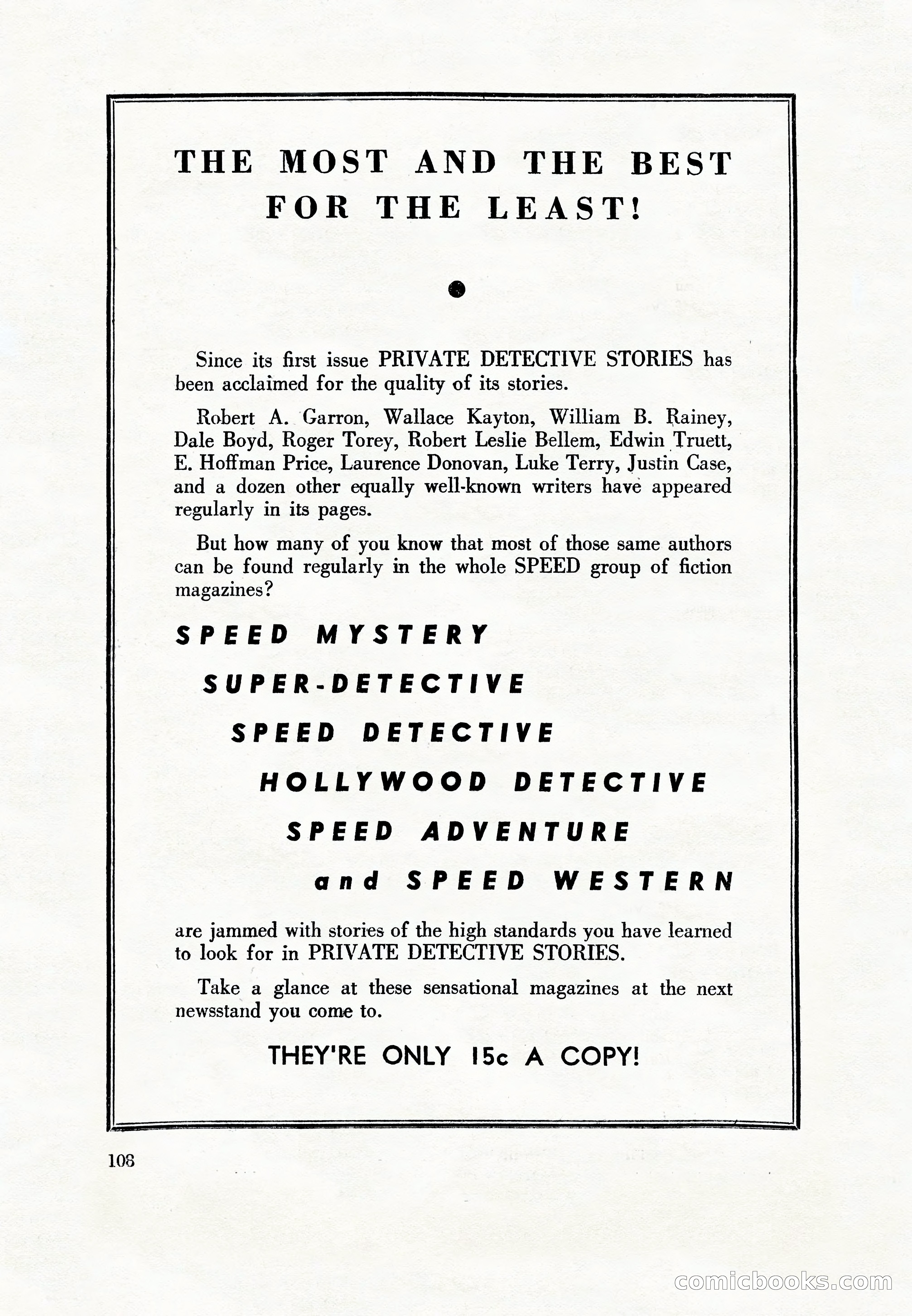 THE MOST AND THE BEST FOR THE LEAST!

Since its first issue PRIVATE DETECTIVE STORIES has been acclaimed for the quality of its stories.

Robert A. Garron, Wallace Kayton, William B. Rainey, Dale Boyd, Roger Torey, Robert Leslie Bellem, Edwin Truett, E. Hoffman Price, Laurence Donovan, Luke Terry, Justin Case, and a dozen other equally well-known writers have appeared regularly in its pages.

But how many of you know that most of those same authors can be found regularly in the whole SPEED group of fiction magazines?

SPEED MYSTERY

SUPER-DETECTIVE

SPEED DETECTIVE

HOLLYWOOD DETECTIVE

SPEED ADVENTURE

and SPEED WESTERN

are jammed with stories of the high standards you have learned to look for in PRIVATE DETECTIVE STORIES.

Take a glance at these sensational magazines at the next newsstand you come to.

THEY'RE ONLY 15c A COPY!

108

comicbooks.com